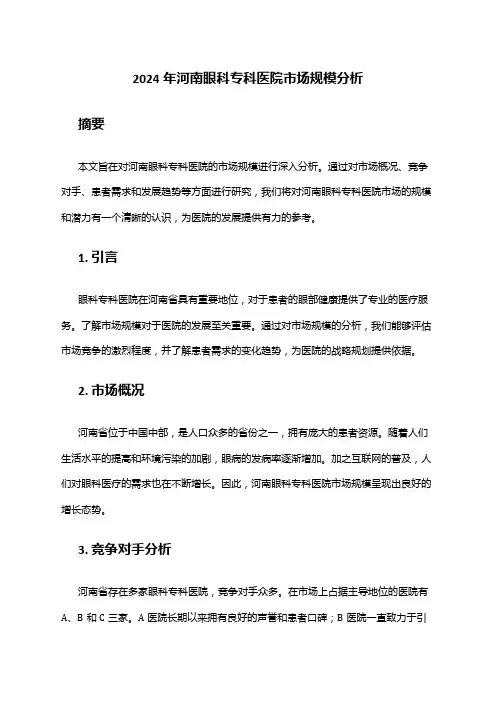 2024 年河南眼科专科医院市场规模分析

摘要

本文旨在对河南眼科专科医院的市场规模进行深入分析。通过对市场概况、竞争对手、患者需求和发展趋势等方面进行研究，我们将对河南眼科专科医院市场的规模和潜力有一个清晰的认识，为医院的发展提供有力的参考。

1. 引言

眼科专科医院在河南省具有重要地位，对于患者的眼部健康提供了专业的医疗服务。了解市场规模对于医院的发展至关重要。通过对市场规模的分析，我们能够评估市场竞争的激烈程度，并了解患者需求的变化趋势，为医院的战略规划提供依据。

2. 市场概况

河南省位于中国中部，是人口众多的省份之一，拥有庞大的患者资源。随着人们生活水平的提高和环境污染的加剧，眼病的发病率逐渐增加。加之互联网的普及，人们对眼科医疗的需求也在不断增长。因此，河南眼科专科医院市场规模呈现出良好的增长态势。

3. 竞争对手分析

河南省存在多家眼科专科医院，竞争对手众多。在市场上占据主导地位的医院有 A、B 和 C 三家。A 医院长期以来拥有良好的声誉和患者口碑；B 医院一直致力于引